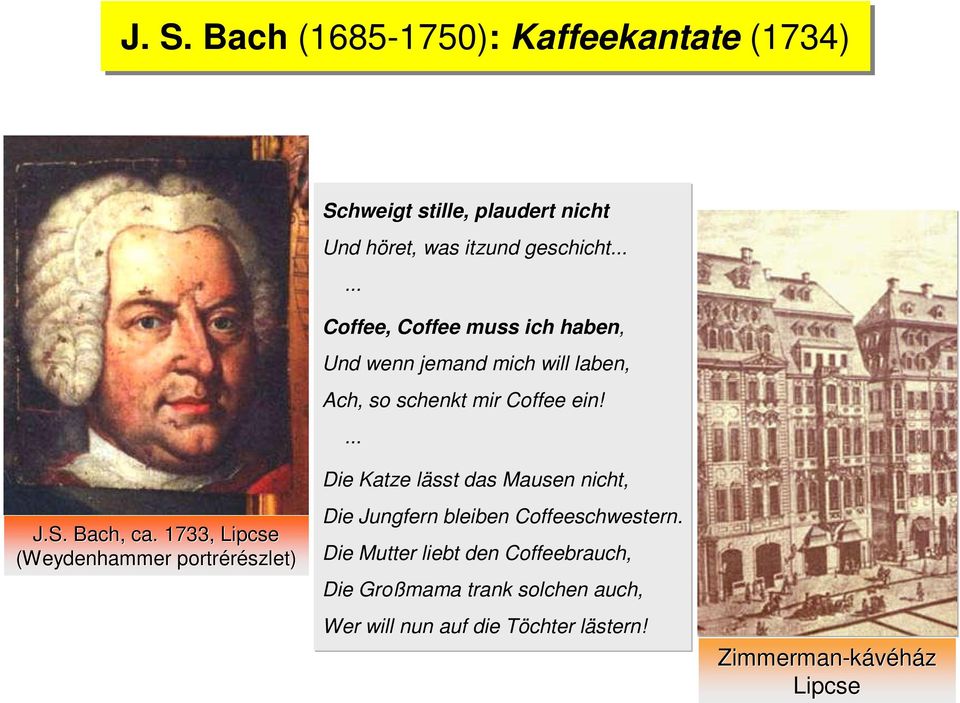 J. S. Bach (1685-1750): Kaffeekantate (1734)

J.S. Bach, ca. 1733, Lipcse (Weydenhammer portrérészlet)

Schweigt stille, plaudert nicht
Und höret, was itzund geschicht...
...
Coffee, Coffee muss ich haben,
Und wenn jemand mich will laben,
Ach, so schenkt mir Coffee ein!
...
Die Katze lässt das Mausen nicht,
Die Jungfern bleiben Coffeeschwestern.
Die Mutter liebt den Coffeebrauch,
Die Großmama trank solchen auch,
Wer will nun auf die Töchter lästern!

Zimmerman-kávéház Lipcse